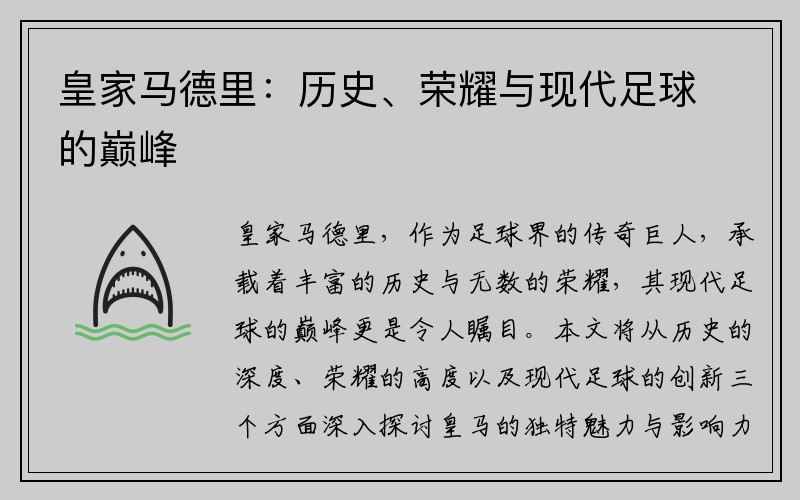 皇家马德里：历史、荣耀与现代足球的巅峰

皇家马德里，作为足球界的传奇巨人，承载着丰富的历史与无数的荣耀，其现代足球的巅峰更是令人瞩目。本文将从历史的深度、荣耀的高度以及现代足球的创新三个方面深入探讨皇马的独特魅力与影响力